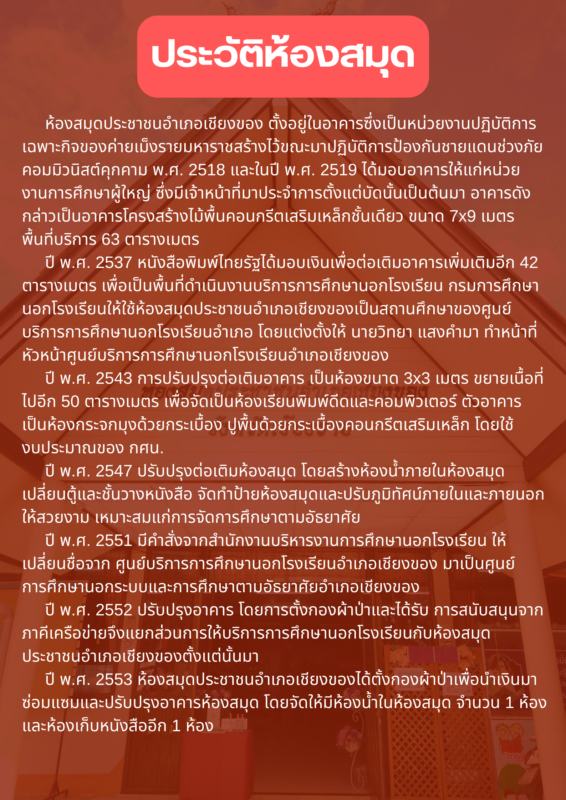 ประวัติห้องสมุด

ห้องสมุดประชาชนอำเภอเชียงของ ตั้งอยู่ในอาคารซึ่งเป็นหน่วยงานปฏิบัติการเฉพาะกิจของค่ายเม็งรายมหาราชสร้างไว้ขณะมาปฏิบัติการป้องกันชายแดนช่วงภัยคอมมิวนิสต์คุกคาม พ.ศ. 2518 และในปี พ.ศ. 2519 ได้มอบอาคารให้แก่หน่วยงานการศึกษาผู้ใหญ่ ซึ่งมีเจ้าหน้าที่มาประจำการตั้งแต่บัดนั้นเป็นต้นมา อาคารดังกล่าวเป็นอาคารโครงสร้างไม้พื้นคอนกรีตเสริมเหล็กชั้นเดียว ขนาด 7x9 เมตร พื้นที่บริการ 63 ตารางเมตร

ปี พ.ศ. 2537 หนังสือพิมพ์ไทยรัฐได้มอบเงินเพื่อต่อเติมอาคารเพิ่มเติมอีก 42 ตารางเมตร เพื่อเป็นพื้นที่ดำเนินงานบริการการศึกษานอกโรงเรียน กรมการศึกษานอกโรงเรียนให้ใช้ห้องสมุดประชาชนอำเภอเชียงของเป็นสถานศึกษาของศูนย์บริการการศึกษานอกโรงเรียนอำเภอ โดยแต่งตั้งให้ นายวิทยา แสงคำมา ทำหน้าที่หัวหน้าศูนย์บริการการศึกษานอกโรงเรียนอำเภอเชียงของ

ปี พ.ศ. 2543 การปรับปรุงต่อเติมอาคาร เป็นห้องขนาด 3x3 เมตร ขยายเนื้อที่ไปอีก 50 ตารางเมตร เพื่อจัดเป็นห้องเรียนพิมพ์ดีดและคอมพิวเตอร์ ตัวอาคารเป็นห้องกระจกมุงด้วยกระเบื้อง ปูพื้นด้วยกระเบื้องคอนกรีตเสริมเหล็ก โดยใช้งบประมาณของ กศน.

ปี พ.ศ. 2547 ปรับปรุงต่อเติมห้องสมุด โดยสร้างห้องน้ำภายในห้องสมุด เปลี่ยนตู้และชั้นวางหนังสือ จัดทำป้ายห้องสมุดและปรับภูมิทัศน์ภายในและภายนอกให้สวยงาม เหมาะสมแก่การจัดการศึกษาตามอัธยาศัย

ปี พ.ศ. 2551 มีคำสั่งจากสำนักงานบริหารงานการศึกษานอกโรงเรียน ให้เปลี่ยนชื่อจาก ศูนย์บริการการศึกษานอกโรงเรียนอำเภอเชียงของ มาเป็นศูนย์การศึกษานอกระบบและการศึกษาตามอัธยาศัยอำเภอเชียงของ

ปี พ.ศ. 2552 ปรับปรุงอาคาร โดยการตั้งกองผ้าป่าและได้รับ การสนับสนุนจากภาคีเครือข่ายจึงแยกส่วนการให้บริการการศึกษานอกโรงเรียนกับห้องสมุดประชาชนอำเภอเชียงของตั้งแต่นั้นมา

ปี พ.ศ. 2553 ห้องสมุดประชาชนอำเภอเชียงของได้ตั้งกองผ้าป่าเพื่อนำเงินมาซ่อมแซมและปรับปรุงอาคารห้องสมุด โดยจัดให้มีห้องน้ำในห้องสมุด จำนวน 1 ห้อง และห้องเก็บหนังสืออีก 1 ห้อง